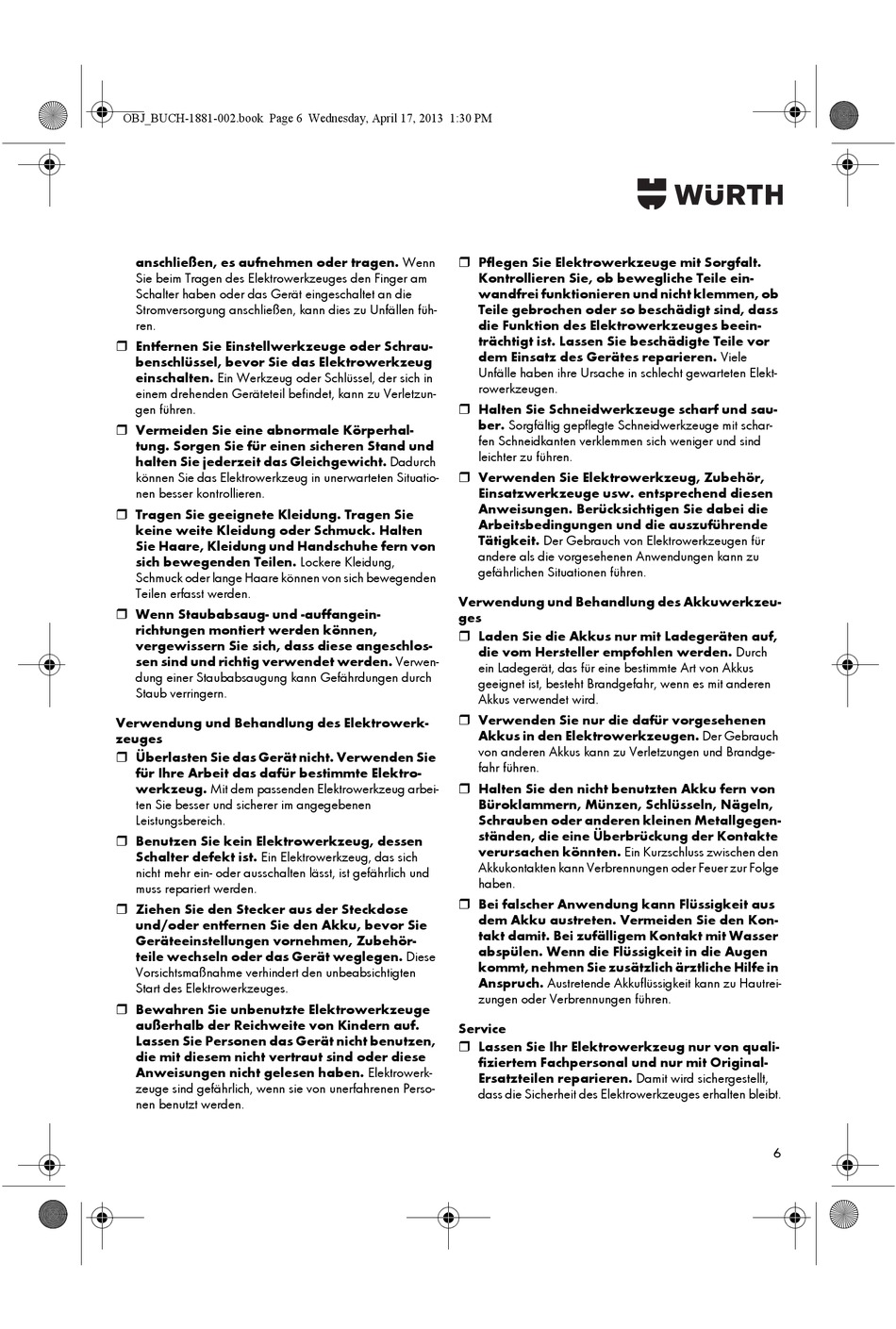 OBJ_BUCH-1881-002.book Page 6 Wednesday, April 17, 2013 1:30 PM

WÜRTH

anschließen, es aufnehmen oder tragen. Wenn Sie beim Tragen des Elektrowerkzeuges den Finger am Schalter haben oder das Gerät eingeschaltet an die Stromversorgung anschließen, kann dies zu Unfällen führen.

❒ Entfernen Sie Einstellwerkzeuge oder Schraubenschlüssel, bevor Sie das Elektrowerkzeug einschalten. Ein Werkzeug oder Schlüssel, der sich in einem drehenden Geräteteil befindet, kann zu Verletzungen führen.

❒ Vermeiden Sie eine abnormale Körperhaltung. Sorgen Sie für einen sicheren Stand und halten Sie jederzeit das Gleichgewicht. Dadurch können Sie das Elektrowerkzeug in unerwarteten Situationen besser kontrollieren.

❒ Tragen Sie geeignete Kleidung. Tragen Sie keine weite Kleidung oder Schmuck. Halten Sie Haare, Kleidung und Handschuhe fern von sich bewegenden Teilen. Lockere Kleidung, Schmuck oder lange Haare können von sich bewegenden Teilen erfasst werden.

❒ Wenn Staubabsaug- und -auffangeinrichtungen montiert werden können, vergewissern Sie sich, dass diese angeschlossen sind und richtig verwendet werden. Verwendung einer Staubabsaugung kann Gefährdungen durch Staub verringern.

Verwendung und Behandlung des Elektrowerkzeuges

❒ Überlasten Sie das Gerät nicht. Verwenden Sie für Ihre Arbeit das dafür bestimmte Elektrowerkzeug. Mit dem passenden Elektrowerkzeug arbeiten Sie besser und sicherer im angegebenen Leistungsbereich.

❒ Benutzen Sie kein Elektrowerkzeug, dessen Schalter defekt ist. Ein Elektrowerkzeug, das sich nicht mehr ein- oder ausschalten lässt, ist gefährlich und muss repariert werden.

❒ Ziehen Sie den Stecker aus der Steckdose und/oder entfernen Sie den Akku, bevor Sie Geräteeinstellungen vornehmen, Zubehörteile wechseln oder das Gerät weglegen. Diese Vorsichtsmaßnahme verhindert den unbeabsichtigten Start des Elektrowerkzeuges.

❒ Bewahren Sie unbenutzte Elektrowerkzeuge außerhalb der Reichweite von Kindern auf. Lassen Sie Personen das Gerät nicht benutzen, die mit diesem nicht vertraut sind oder diese Anweisungen nicht gelesen haben. Elektrowerkzeuge sind gefährlich, wenn sie von unerfahrenen Personen benutzt werden.

❒ Pflegen Sie Elektrowerkzeuge mit Sorgfalt. Kontrollieren Sie, ob bewegliche Teile einwandfrei funktionieren und nicht klemmen, ob Teile gebrochen oder so beschädigt sind, dass die Funktion des Elektrowerkzeuges beeinträchtigt ist. Lassen Sie beschädigte Teile vor dem Einsatz des Gerätes reparieren. Viele Unfälle haben ihre Ursache in schlecht gewarteten Elektrowerkzeugen.

❒ Halten Sie Schneidwerkzeuge scharf und sauber. Sorgfältig gepflegte Schneidwerkzeuge mit scharfen Schneidkanten verklemmen sich weniger und sind leichter zu führen.

❒ Verwenden Sie Elektrowerkzeug, Zubehör, Einsatzwerkzeuge usw. entsprechend diesen Anweisungen. Berücksichtigen Sie dabei die Arbeitsbedingungen und die auszuführende Tätigkeit. Der Gebrauch von Elektrowerkzeugen für andere als die vorgesehenen Anwendungen kann zu gefährlichen Situationen führen.

Verwendung und Behandlung des Akkuwerkzeuges

❒ Laden Sie die Akkus nur mit Ladegeräten auf, die vom Hersteller empfohlen werden. Durch ein Ladegerät, das für eine bestimmte Art von Akkus geeignet ist, besteht Brandgefahr, wenn es mit anderen Akkus verwendet wird.

❒ Verwenden Sie nur die dafür vorgesehenen Akkus in den Elektrowerkzeugen. Der Gebrauch von anderen Akkus kann zu Verletzungen und Brandgefahr führen.

❒ Halten Sie den nicht benutzten Akku fern von Büroklammern, Münzen, Schlüsseln, Nägeln, Schrauben oder anderen kleinen Metallgegenständen, die eine Überbrückung der Kontakte verursachen könnten. Ein Kurzschluss zwischen den Akkukontakten kann Verbrennungen oder Feuer zur Folge haben.

❒ Bei falscher Anwendung kann Flüssigkeit aus dem Akku austreten. Vermeiden Sie den Kontakt damit. Bei zufälligem Kontakt mit Wasser abspülen. Wenn die Flüssigkeit in die Augen kommt, nehmen Sie zusätzlich ärztliche Hilfe in Anspruch. Austretende Akkuflüssigkeit kann zu Hautreizungen oder Verbrennungen führen.

Service

❒ Lassen Sie Ihr Elektrowerkzeug nur von qualifiziertem Fachpersonal und nur mit Original-Ersatzteilen reparieren. Damit wird sichergestellt, dass die Sicherheit des Elektrowerkzeuges erhalten bleibt.

6